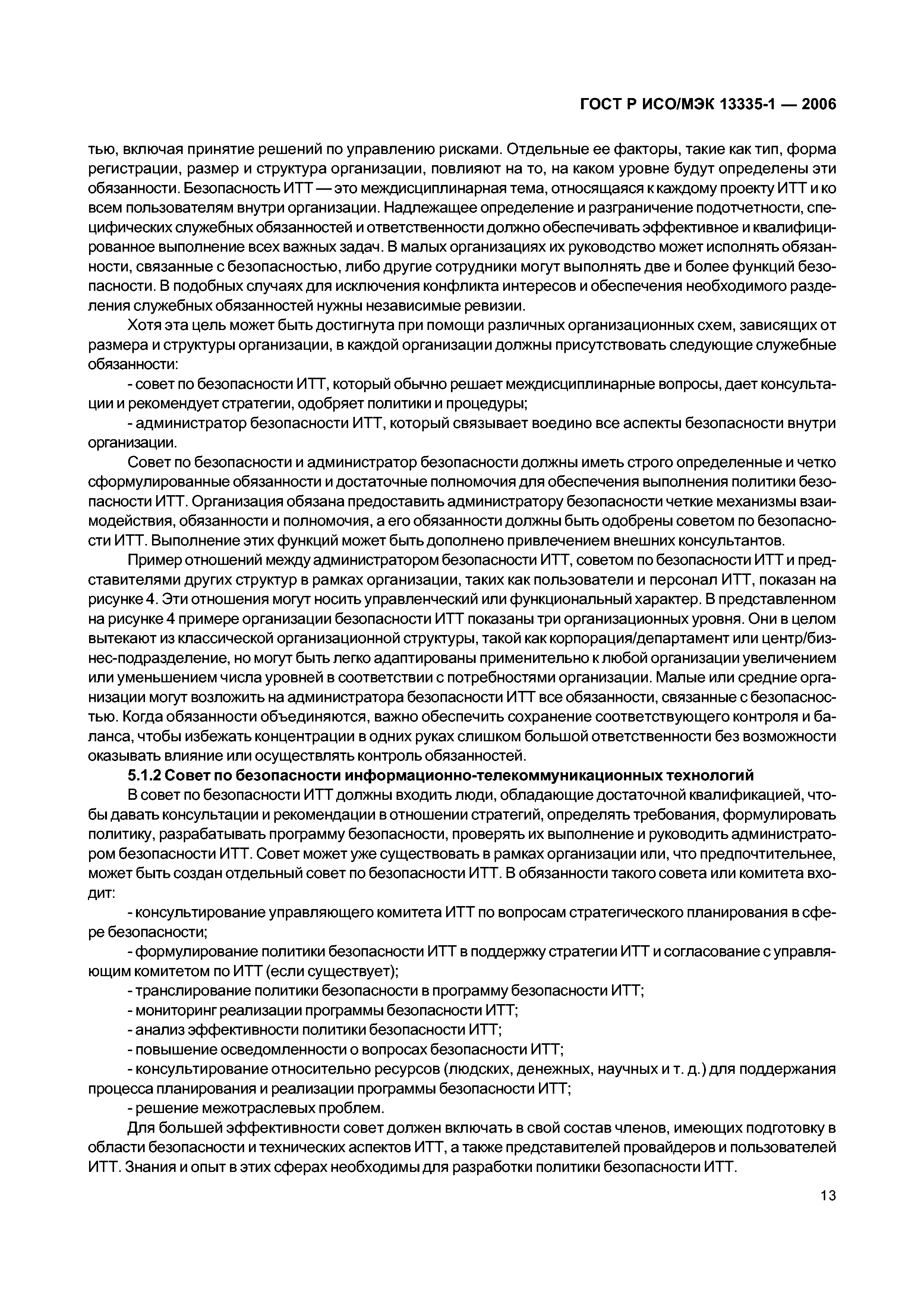 ГОСТ Р ИСО/МЭК 13335-1 — 2006

тью, включая принятие решений по управлению рисками. Отдельные ее факторы, такие как тип, форма регистрации, размер и структура организации, повлияют на то, на каком уровне будут определены эти обязанности. Безопасность ИТТ — это междисциплинарная тема, относящаяся к каждому проекту ИТТ и ко всем пользователям внутри организации. Надлежащее определение и разграничение подотчетности, специфических служебных обязанностей и ответственности должно обеспечивать эффективное и квалифицированное выполнение всех важных задач. В малых организациях их руководство может исполнять обязанности, связанные с безопасностью, либо другие сотрудники могут выполнять две и более функций безопасности. В подобных случаях для исключения конфликта интересов и обеспечения необходимого разделения служебных обязанностей нужны независимые ревизии.

Хотя эта цель может быть достигнута при помощи различных организационных схем, зависящих от размера и структуры организации, в каждой организации должны присутствовать следующие служебные обязанности:

- совет по безопасности ИТТ, который обычно решает междисциплинарные вопросы, дает консультации и рекомендует стратегии, одобряет политики и процедуры;

- администратор безопасности ИТТ, который связывает воедино все аспекты безопасности внутри организации.

Совет по безопасности и администратор безопасности должны иметь строго определенные и четко сформулированные обязанности и достаточные полномочия для обеспечения выполнения политики безопасности ИТТ. Организация обязана предоставить администратору безопасности четкие механизмы взаимодействия, обязанности и полномочия, а его обязанности должны быть одобрены советом по безопасности ИТТ. Выполнение этих функций может быть дополнено привлечением внешних консультантов.

Пример отношений между администратором безопасности ИТТ, советом по безопасности ИТТ и представителями других структур в рамках организации, таких как пользователи и персонал ИТТ, показан на рисунке 4. Эти отношения могут носить управленческий или функциональный характер. В представленном на рисунке 4 примере организации безопасности ИТТ показаны три организационных уровня. Они в целом вытекают из классической организационной структуры, такой как корпорация/департамент или центр/бизнес-подразделение, но могут быть легко адаптированы применительно к любой организации увеличением или уменьшением числа уровней в соответствии с потребностями организации. Малые или средние организации могут возложить на администратора безопасности ИТТ все обязанности, связанные с безопасностью. Когда обязанности объединяются, важно обеспечить сохранение соответствующего контроля и баланса, чтобы избежать концентрации в одних руках слишком большой ответственности без возможности оказывать влияние или осуществлять контроль обязанностей.

5.1.2 Совет по безопасности информационно-телекоммуникационных технологий

В совет по безопасности ИТТ должны входить люди, обладающие достаточной квалификацией, чтобы давать консультации и рекомендации в отношении стратегий, определять требования, формулировать политику, разрабатывать программу безопасности, проверять их выполнение и руководить администратором безопасности ИТТ. Совет может уже существовать в рамках организации или, что предпочтительнее, может быть создан отдельный совет по безопасности ИТТ. В обязанности такого совета или комитета входит:

- консультирование управляющего комитета ИТТ по вопросам стратегического планирования в сфере безопасности;

- формулирование политики безопасности ИТТ в поддержку стратегии ИТТ и согласование с управляющим комитетом по ИТТ (если существует);

- транслирование политики безопасности в программу безопасности ИТТ;

- мониторинг реализации программы безопасности ИТТ;

- анализ эффективности политики безопасности ИТТ;

- повышение осведомленности о вопросах безопасности ИТТ;

- консультирование относительно ресурсов (людских, денежных, научных и т. д.) для поддержания процесса планирования и реализации программы безопасности ИТТ;

- решение межотраслевых проблем.

Для большей эффективности совет должен включать в свой состав членов, имеющих подготовку в области безопасности и технических аспектов ИТТ, а также представителей провайдеров и пользователей ИТТ. Знания и опыт в этих сферах необходимы для разработки политики безопасности ИТТ.

13